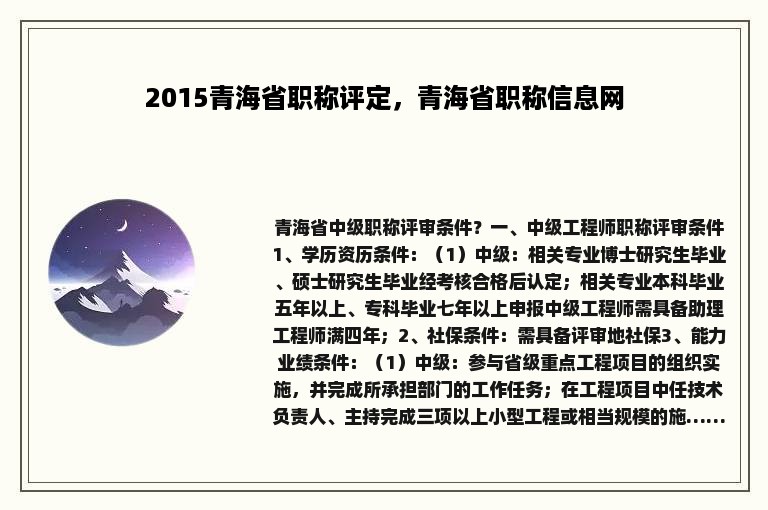 2015青海省职称评定，青海省职称信息网

青海省中级职称评审条件？一、中级工程师职称评审条件1、学历资历条件：（1）中级：相关专业博士研究生毕业、硕士研究生毕业经考核合格后认定；相关专业本科毕业五年以上、专科毕业七年以上申报中级工程师需具备助理工程师满四年；2、社保条件：需具备评审地社保3、能力业绩条件：（1）中级：参与省级重点工程项目的组织实施，并完成所承担部门的工作任务；在工程项目中任技术负责人、主持完成三项以上小型工程或相当规模的施……